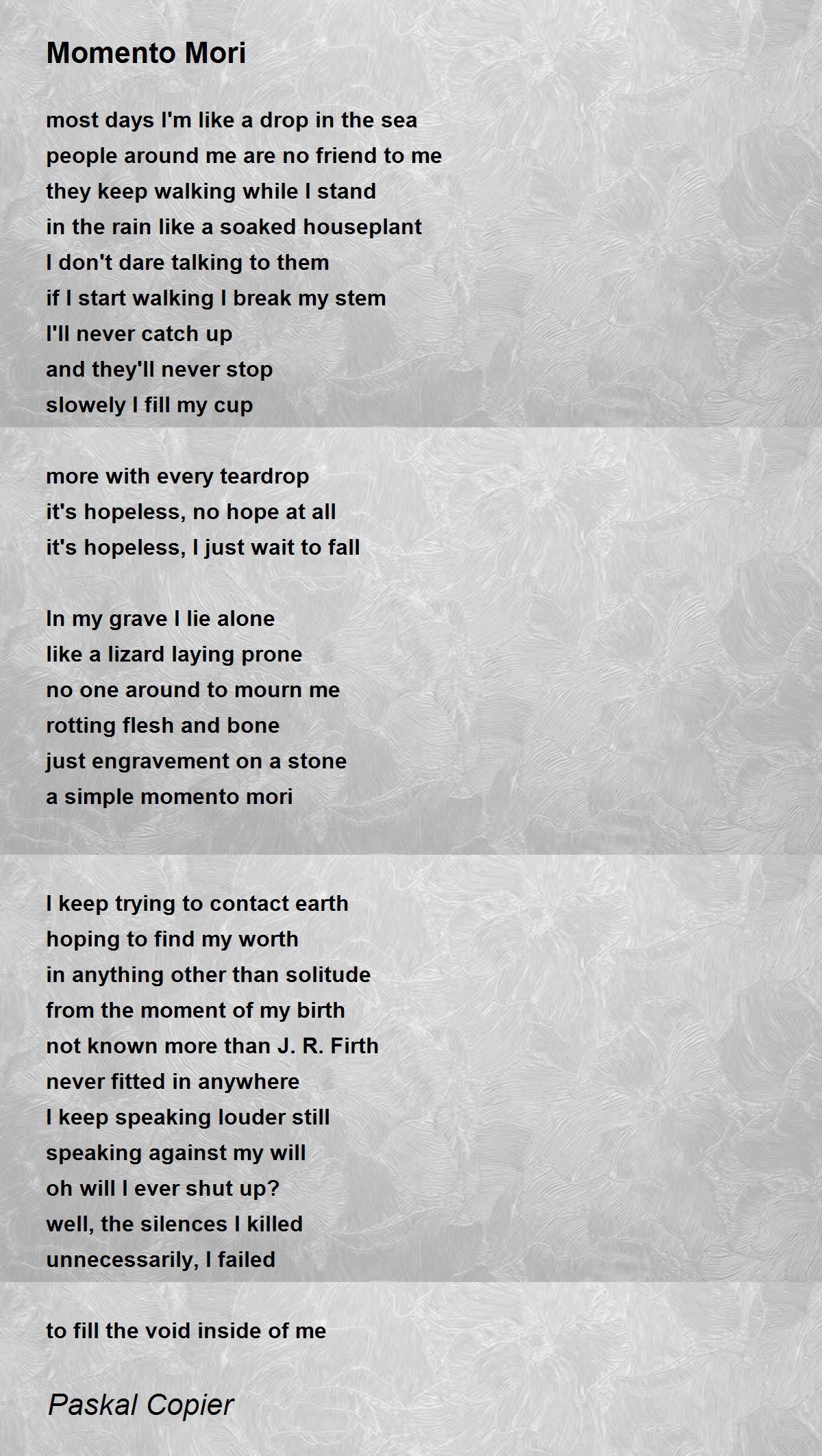 Momento Mori

most days I'm like a drop in the sea
people around me are no friend to me
they keep walking while I stand
in the rain like a soaked houseplant
I don't dare talking to them
if I start walking I break my stem
I'll never catch up
and they'll never stop
slowely I fill my cup

more with every teardrop
it's hopeless, no hope at all
it's hopeless, I just wait to fall

In my grave I lie alone
like a lizard laying prone
no one around to mourn me
rotting flesh and bone
just engravement on a stone
a simple momento mori

I keep trying to contact earth
hoping to find my worth
in anything other than solitude
from the moment of my birth
not known more than J. R. Firth
never fitted in anywhere
I keep speaking louder still
speaking against my will
oh will I ever shut up?
well, the silences I killed
unnecessarily, I failed

to fill the void inside of me

Paskal Copier